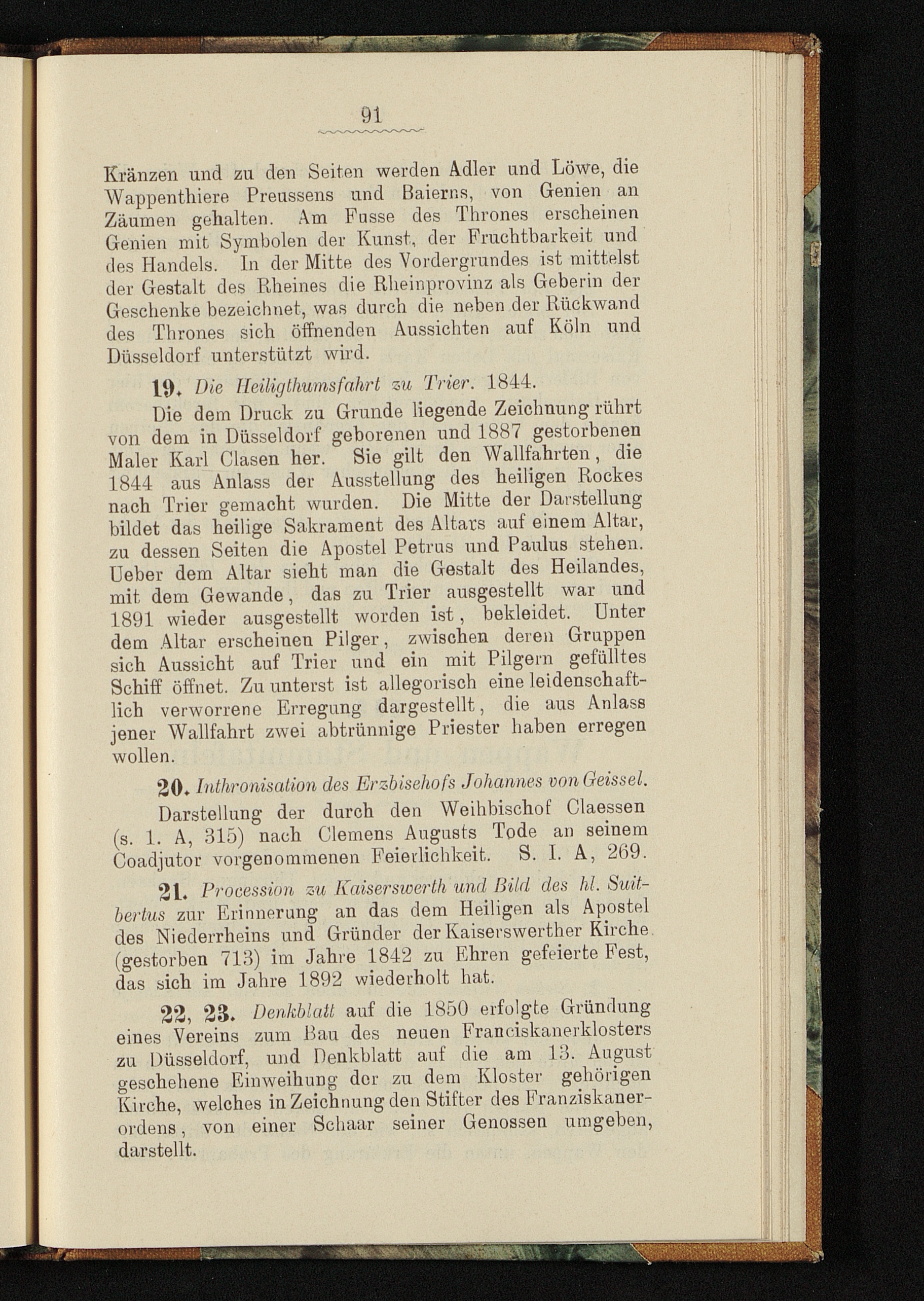 91

Kränzen und zu den Seiten werden Adler und Löwe, die Wappenthiere Preussens und Baierns, von Genien an Zäumen gehalten. Am Fusse des Thrones erscheinen Genien mit Symbolen der Kunst, der Fruchtbarkeit und des Handels. In der Mitte des Vordergrundes ist mittelst der Gestalt des Rheines die Rheinprovinz als Geberin der Geschenke bezeichnet, was durch die neben der Rückwand des Thrones sich öffnenden Aussichten auf Köln und Düsseldorf unterstützt wird.

19. Die Heiligthumsfahrt zu Trier. 1844.

Die dem Druck zu Grunde liegende Zeichnung rührt von dem in Düsseldorf geborenen und 1887 gestorbenen Maler Karl Clasen her. Sie gilt den Wallfahrten, die 1844 aus Anlass der Ausstellung des heiligen Rockes nach Trier gemacht wurden. Die Mitte der Darstellung bildet das heilige Sakrament des Altars auf einem Altar, zu dessen Seiten die Apostel Petrus und Paulus stehen. Ueber dem Altar sieht man die Gestalt des Heilandes, mit dem Gewande, das zu Trier ausgestellt war und 1891 wieder ausgestellt worden ist, bekleidet. Unter dem Altar erscheinen Pilger, zwischen deren Gruppen sich Aussicht auf Trier und ein mit Pilgern gefülltes Schiff öffnet. Zu unterst ist allegorisch eine leidenschaftlich verworrene Erregung dargestellt, die aus Anlass jener Wallfahrt zwei abtrünnige Priester haben erregen wollen.

20. Inthronisation des Erzbisehofs Johannes von Geissel.

Darstellung der durch den Weihbischof Claessen (s. 1. A, 315) nach Clemens Augusts Tode an seinem Coadjutor vorgenommenen Feierlichkeit. S. I. A, 269.

21. Procession zu Kaiserswerth und Bild des hl. Suitbertus zur Erinnerung an das dem Heiligen als Apostel des Niederrheins und Gründer der Kaiserswerther Kirche (gestorben 713) im Jahre 1842 zu Ehren gefeierte Fest, das sich im Jahre 1892 wiederholt hat.

22, 23. Denkblatt auf die 1850 erfolgte Gründung eines Vereins zum Bau des neuen Franciskanerklosters zu Düsseldorf, und Denkblatt auf die am 13. August geschehene Einweihung der zu dem Kloster gehörigen Kirche, welches in Zeichnung den Stifter des Franziskanerordens, von einer Schaar seiner Genossen umgeben, darstellt.